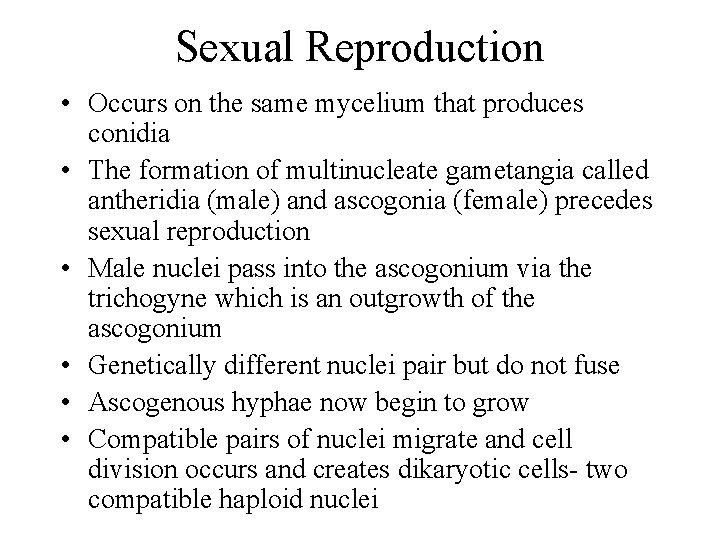 Sexual Reproduction

• Occurs on the same mycelium that produces conidia
• The formation of multinucleate gametangia called antheridia (male) and ascogonia (female) precedes sexual reproduction
• Male nuclei pass into the ascogonium via the trichogyne which is an outgrowth of the ascogonium
• Genetically different nuclei pair but do not fuse
• Ascogenous hyphae now begin to grow
• Compatible pairs of nuclei migrate and cell division occurs and creates dikaryotic cells- two compatible haploid nuclei